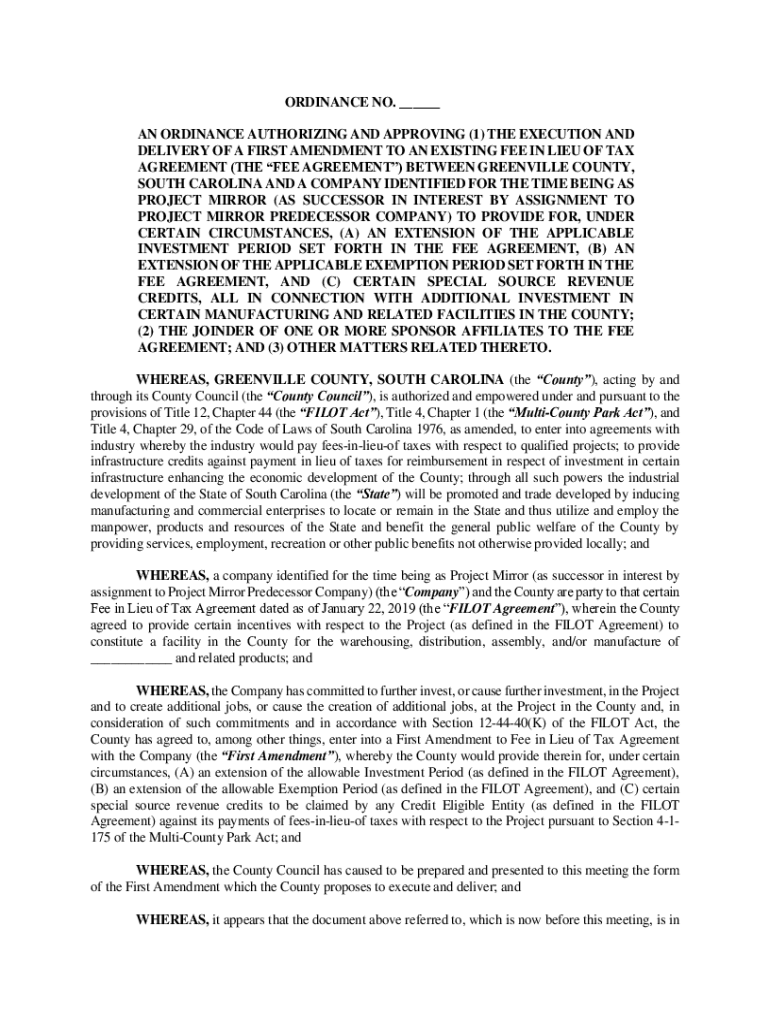 ORDINANCE NO. ______

AN ORDINANCE AUTHORIZING AND APPROVING (1) THE EXECUTION AND DELIVERY OF A FIRST AMENDMENT TO AN EXISTING FEE IN LIEU OF TAX AGREEMENT (THE “FEE AGREEMENT”) BETWEEN GREENVILLE COUNTY, SOUTH CAROLINA AND A COMPANY IDENTIFIED FOR THE TIME BEING AS PROJECT MIRROR (AS SUCCESSOR IN INTEREST BY ASSIGNMENT TO PROJECT MIRROR PREDECESSOR COMPANY) TO PROVIDE FOR, UNDER CERTAIN CIRCUMSTANCES, (A) AN EXTENSION OF THE APPLICABLE INVESTMENT PERIOD SET FORTH IN THE FEE AGREEMENT, (B) AN EXTENSION OF THE APPLICABLE EXEMPTION PERIOD SET FORTH IN THE FEE AGREEMENT, AND (C) CERTAIN SPECIAL SOURCE REVENUE CREDITS, ALL IN CONNECTION WITH ADDITIONAL INVESTMENT IN CERTAIN MANUFACTURING AND RELATED FACILITIES IN THE COUNTY; (2) THE JOINDER OF ONE OR MORE SPONSOR AFFILIATES TO THE FEE AGREEMENT; AND (3) OTHER MATTERS RELATED THERETO.

WHEREAS, GREENVILLE COUNTY, SOUTH CAROLINA (the “County”), acting by and through its County Council (the “County Council”), is authorized and empowered under and pursuant to the provisions of Title 12, Chapter 44 (the “FILOT Act”), Title 4, Chapter 1 (the “Multi-County Park Act”), and Title 4, Chapter 29, of the Code of Laws of South Carolina 1976, as amended, to enter into agreements with industry whereby the industry would pay fees-in-lieu-of taxes with respect to qualified projects; to provide infrastructure credits against payment in lieu of taxes for reimbursement in respect of investment in certain infrastructure enhancing the economic development of the County; through all such powers the industrial development of the State of South Carolina (the “State”) will be promoted and trade developed by inducing manufacturing and commercial enterprises to locate or remain in the State and thus utilize and employ the manpower, products and resources of the State and benefit the general public welfare of the County by providing services, employment, recreation or other public benefits not otherwise provided locally; and

WHEREAS, a company identified for the time being as Project Mirror (as successor in interest by assignment to Project Mirror Predecessor Company) (the “Company”) and the County are party to that certain Fee in Lieu of Tax Agreement dated as of January 22, 2019 (the “FILOT Agreement”), wherein the County agreed to provide certain incentives with respect to the Project (as defined in the FILOT Agreement) to constitute a facility in the County for the warehousing, distribution, assembly, and/or manufacture of ____________ and related products; and

WHEREAS, the Company has committed to further invest, or cause further investment, in the Project and to create additional jobs, or cause the creation of additional jobs, at the Project in the County and, in consideration of such commitments and in accordance with Section 12-44-40(K) of the FILOT Act, the County has agreed to, among other things, enter into a First Amendment to Fee in Lieu of Tax Agreement with the Company (the “First Amendment”), whereby the County would provide therein for, under certain circumstances, (A) an extension of the allowable Investment Period (as defined in the FILOT Agreement), (B) an extension of the allowable Exemption Period (as defined in the FILOT Agreement), and (C) certain special source revenue credits to be claimed by any Credit Eligible Entity (as defined in the FILOT Agreement) against its payments of fees-in-lieu-of taxes with respect to the Project pursuant to Section 4-1-175 of the Multi-County Park Act; and

WHEREAS, the County Council has caused to be prepared and presented to this meeting the form of the First Amendment which the County proposes to execute and deliver; and

WHEREAS, it appears that the document above referred to, which is now before this meeting, is in